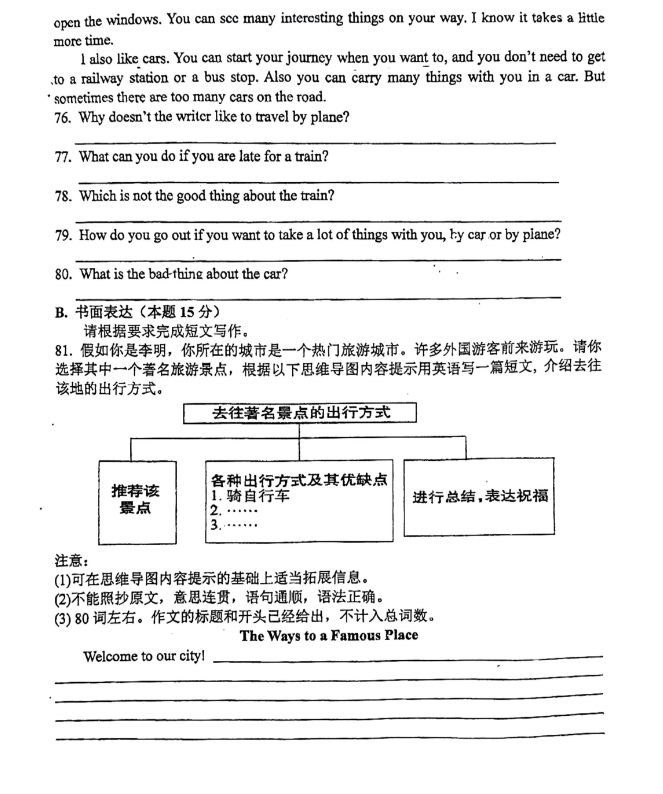 open the windows. You can see many interesting things on your way. I know it takes a little more time.

I also like cars. You can start your journey when you want to, and you don't need to get to a railway station or a bus stop. Also you can carry many things with you in a car. But sometimes there are too many cars on the road.

76. Why doesn't the writer like to travel by plane?

77. What can you do if you are late for a train?

78. Which is not the good thing about the train?

79. How do you go out if you want to take a lot of things with you, by car or by plane?

80. What is the bad thing about the car?

B. 书面表达（本题 15 分）
请根据要求完成短文写作。
81. 假如你是李明，你所在的城市是一个热门旅游城市。许多外国游客前来游玩。请你选择其中一个著名旅游景点，根据以下思维导图内容提示用英语写一篇短文，介绍去往该地的出行方式。

去往著名景点的出行方式

推荐该景点

各种出行方式及其优缺点
1. 骑自行车
2. ……
3. ……

进行总结，表达祝福

注意：
(1)可在思维导图内容提示的基础上适当拓展信息。
(2)不能照抄原文，意思连贯，语句通顺，语法正确。
(3) 80 词左右。作文的标题和开头已经给出，不计入总词数。

The Ways to a Famous Place

Welcome to our city!